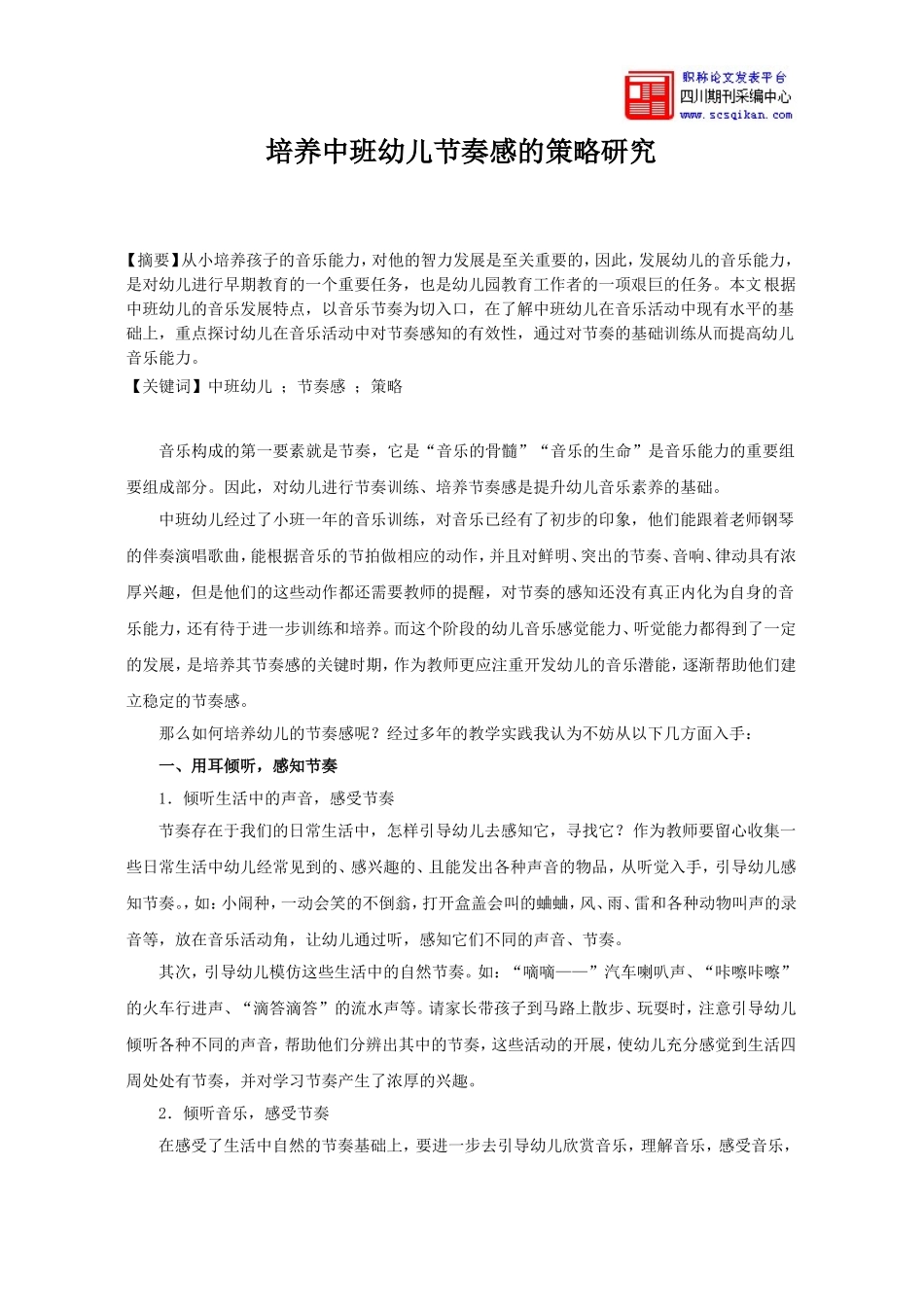 职称论文发表平台
四川期刊采编中心
www.scsqikan.com

培养中班幼儿节奏感的策略研究

【摘要】从小培养孩子的音乐能力，对他的智力发展是至关重要的，因此，发展幼儿的音乐能力，是对幼儿进行早期教育的一个重要任务，也是幼儿园教育工作者的一项艰巨的任务。本文根据中班幼儿的音乐发展特点，以音乐节奏为切入口，在了解中班幼儿在音乐活动中现有水平的基础上，重点探讨幼儿在音乐活动中对节奏感知的有效性，通过对节奏的基础训练从而提高幼儿音乐能力。
【关键词】中班幼儿 ；节奏感 ；策略

音乐构成的第一要素就是节奏，它是“音乐的骨髓”“音乐的生命”是音乐能力的重要组要组成部分。因此，对幼儿进行节奏训练、培养节奏感是提升幼儿音乐素养的基础。

中班幼儿经过了小班一年的音乐训练，对音乐已经有了初步的印象，他们能跟着老师钢琴的伴奏演唱歌曲，能根据音乐的节拍做相应的动作，并且对鲜明、突出的节奏、音响、律动具有浓厚兴趣，但是他们的这些动作都还需要教师的提醒，对节奏的感知还没有真正内化为自身的音乐能力，还有待于进一步训练和培养。而这个阶段的幼儿音乐感觉能力、听觉能力都得到了一定的发展，是培养其节奏感的关键时期，作为教师更应注重开发幼儿的音乐潜能，逐渐帮助他们建立稳定的节奏感。

那么如何培养幼儿的节奏感呢？经过多年的教学实践我认为不妨从以下几方面入手：

一、用耳倾听，感知节奏

1．倾听生活中的声音，感受节奏

节奏存在于我们的日常生活中，怎样引导幼儿去感知它，寻找它？作为教师要留心收集一些日常生活中幼儿经常见到的、感兴趣的、且能发出各种声音的物品，从听觉入手，引导幼儿感知节奏。，如：小闹种，一动会笑的不倒翁，打开盒盖会叫的蛐蛐，风、雨、雷和各种动物叫声的录音等，放在音乐活动角，让幼儿通过听，感知它们不同的声音、节奏。

其次，引导幼儿模仿这些生活中的自然节奏。如：“嘀嘀——”汽车喇叭声、“咔嚓咔嚓”的火车行进声、“滴答滴答”的流水声等。请家长带孩子到马路上散步、玩耍时，注意引导幼儿倾听各种不同的声音，帮助他们分辨出其中的节奏，这些活动的开展，使幼儿充分感觉到生活四周处处有节奏，并对学习节奏产生了浓厚的兴趣。

2．倾听音乐，感受节奏

在感受了生活中自然的节奏基础上，要进一步去引导幼儿欣赏音乐，理解音乐，感受音乐，